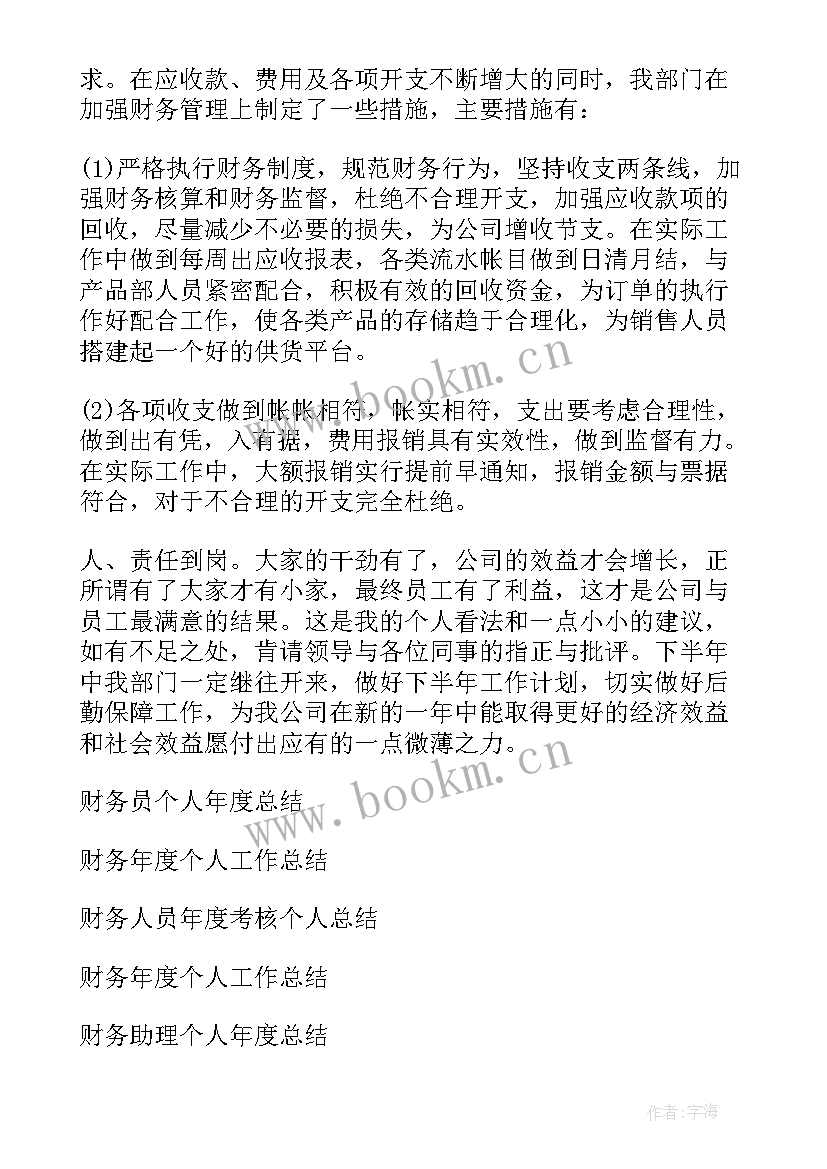 求。在应收款、费用及各项开支不断增大的同时，我部门在加强财务管理上制定了一些措施，主要措施有：

(1)严格执行财务制度，规范财务行为，坚持收支两条线，加强财务核算和财务监督，杜绝不合理开支，加强应收款项的回收，尽量减少不必要的损失，为公司增收节支。在实际工作中做到每周出应收报表，各类流水帐目做到日清月结，与产品部人员紧密配合，积极有效的回收资金，为订单的执行作好配合工作，使各类产品的存储趋于合理化，为销售人员搭建起一个好的供货平台。

(2)各项收支做到帐帐相符，帐实相符，支出要考虑合理性，做到出有凭，入有据，费用报销具有实效性，做到监督有力。在实际工作中，大额报销实行提前早通知，报销金额与票据符合，对于不合理的开支完全杜绝。

人、责任到岗。大家的干劲有了，公司的效益才会增长，正所谓有了大家才有小家，最终员工有了利益，这才是公司与员工最满意的结果。这是我的个人看法和一点小小的建议，如有不足之处，肯请领导与各位同事的指正与批评。下半年中我部门一定继往开来，做好下半年工作计划，切实做好后勤保障工作，为我公司在新的一年中能取得更好的经济效益和社会效益愿付出应有的一点微薄之力。

财务员个人年度总结

财务年度个人工作总结

财务人员年度考核个人总结

财务年度个人工作总结

财务助理个人年度总结

www.bookm.cn

www.bookm.cn

作者:宇海